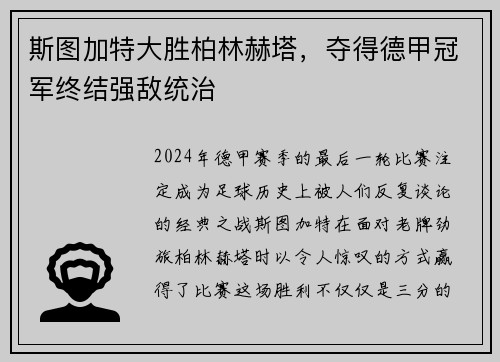 斯图加特大胜柏林赫塔，夺得德甲冠军终结强敌统治

2024年德甲赛季的最后一轮比赛注定成为足球历史上被人们反复谈论的经典之战斯图加特在面对老牌劲旅柏林赫塔时以令人惊叹的方式赢得了比赛这场胜利不仅仅是三分的